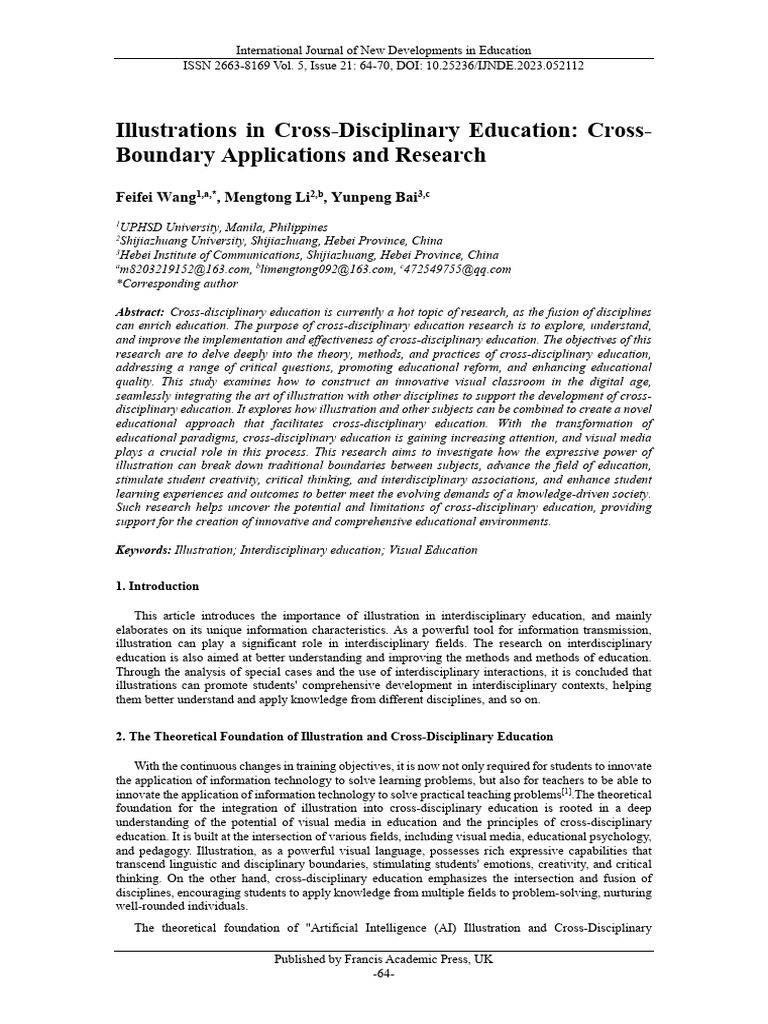 International Journal of New Developments in Education
ISSN 2663-8169 Vol. 5, Issue 21: 64-70, DOI: 10.25236/IJNDE.2023.052112

Illustrations in Cross-Disciplinary Education: Cross-Boundary Applications and Research

Feifei Wang$^{1,a,*}$, Mengtong Li$^{2,b}$, Yunpeng Bai$^{3,c}$

$^{1}$UPHSD University, Manila, Philippines
$^{2}$Shijiazhuang University, Shijiazhuang, Hebei Province, China
$^{3}$Hebei Institute of Communications, Shijiazhuang, Hebei Province, China
$^{a}$m8203219152@163.com, $^{b}$limengtong092@163.com, $^{c}$472549755@qq.com
*Corresponding author

Abstract: Cross-disciplinary education is currently a hot topic of research, as the fusion of disciplines can enrich education. The purpose of cross-disciplinary education research is to explore, understand, and improve the implementation and effectiveness of cross-disciplinary education. The objectives of this research are to delve deeply into the theory, methods, and practices of cross-disciplinary education, addressing a range of critical questions, promoting educational reform, and enhancing educational quality. This study examines how to construct an innovative visual classroom in the digital age, seamlessly integrating the art of illustration with other disciplines to support the development of cross-disciplinary education. It explores how illustration and other subjects can be combined to create a novel educational approach that facilitates cross-disciplinary education. With the transformation of educational paradigms, cross-disciplinary education is gaining increasing attention, and visual media plays a crucial role in this process. This research aims to investigate how the expressive power of illustration can break down traditional boundaries between subjects, advance the field of education, stimulate student creativity, critical thinking, and interdisciplinary associations, and enhance student learning experiences and outcomes to better meet the evolving demands of a knowledge-driven society. Such research helps uncover the potential and limitations of cross-disciplinary education, providing support for the creation of innovative and comprehensive educational environments.

Keywords: Illustration; Interdisciplinary education; Visual Education

1. Introduction

This article introduces the importance of illustration in interdisciplinary education, and mainly elaborates on its unique information characteristics. As a powerful tool for information transmission, illustration can play a significant role in interdisciplinary fields. The research on interdisciplinary education is also aimed at better understanding and improving the methods and methods of education. Through the analysis of special cases and the use of interdisciplinary interactions, it is concluded that illustrations can promote students' comprehensive development in interdisciplinary contexts, helping them better understand and apply knowledge from different disciplines, and so on.

2. The Theoretical Foundation of Illustration and Cross-Disciplinary Education

With the continuous changes in training objectives, it is now not only required for students to innovate the application of information technology to solve learning problems, but also for teachers to be able to innovate the application of information technology to solve practical teaching problems$^{[1]}$.The theoretical foundation for the integration of illustration into cross-disciplinary education is rooted in a deep understanding of the potential of visual media in education and the principles of cross-disciplinary education. It is built at the intersection of various fields, including visual media, educational psychology, and pedagogy. Illustration, as a powerful visual language, possesses rich expressive capabilities that transcend linguistic and disciplinary boundaries, stimulating students' emotions, creativity, and critical thinking. On the other hand, cross-disciplinary education emphasizes the intersection and fusion of disciplines, encouraging students to apply knowledge from multiple fields to problem-solving, nurturing well-rounded individuals.

The theoretical foundation of "Artificial Intelligence (AI) Illustration and Cross-Disciplinary

Published by Francis Academic Press, UK
-64-